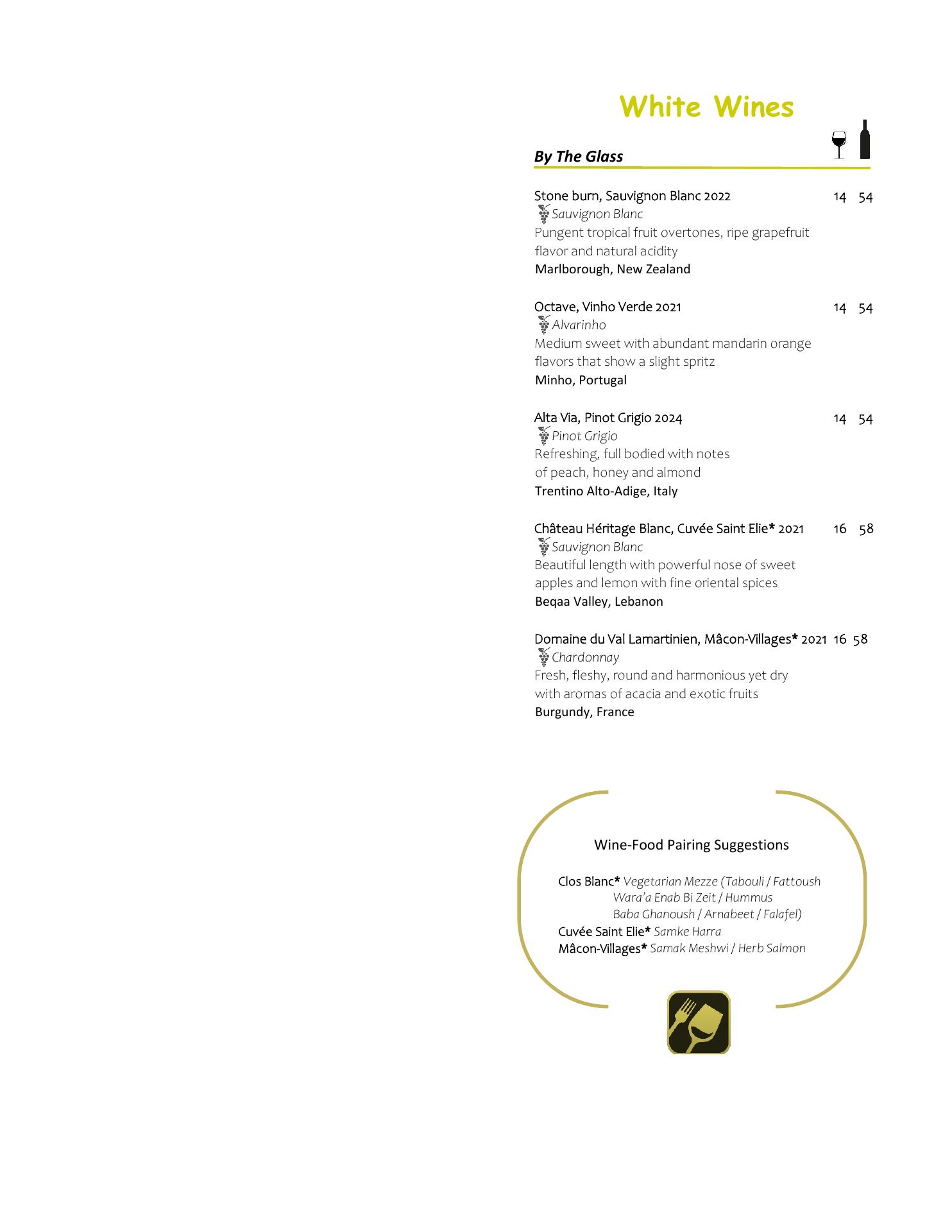 White Wines

By The Glass

Stone burn, Sauvignon Blanc 2022 14 54
Sauvignon Blanc
Pungent tropical fruit overtones, ripe grapefruit flavor and natural acidity
Marlborough, New Zealand

Octave, Vinho Verde 2021 14 54
Alvarinho
Medium sweet with abundant mandarin orange flavors that show a slight spritz
Minho, Portugal

Alta Via, Pinot Grigio 2024 14 54
Pinot Grigio
Refreshing, full bodied with notes of peach, honey and almond
Trentino Alto-Adige, Italy

Château Héritage Blanc, Cuvée Saint Elie* 2021 16 58
Sauvignon Blanc
Beautiful length with powerful nose of sweet apples and lemon with fine oriental spices
Beqaa Valley, Lebanon

Domaine du Val Lamartinien, Mâcon-Villages* 2021 16 58
Chardonnay
Fresh, fleshy, round and harmonious yet dry with aromas of acacia and exotic fruits
Burgundy, France

Wine-Food Pairing Suggestions

Clos Blanc* Vegetarian Mezze (Tabouli / Fattoush Wara'a Enab Bi Zeit / Hummus Baba Ghanoush / Arnabeet / Falafel)
Cuvée Saint Elie* Samke Harra
Mâcon-Villages* Samak Meshwi / Herb Salmon